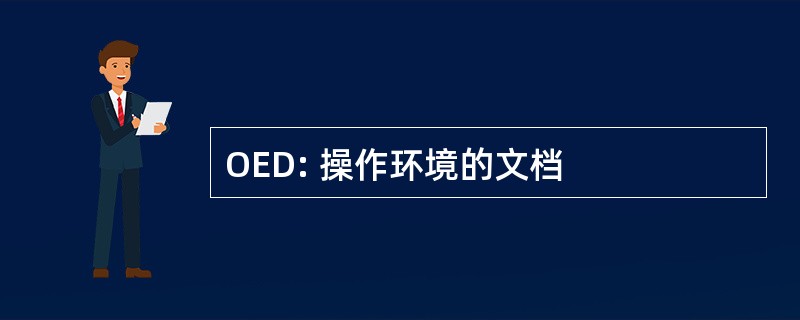 OED: 操作环境的文档